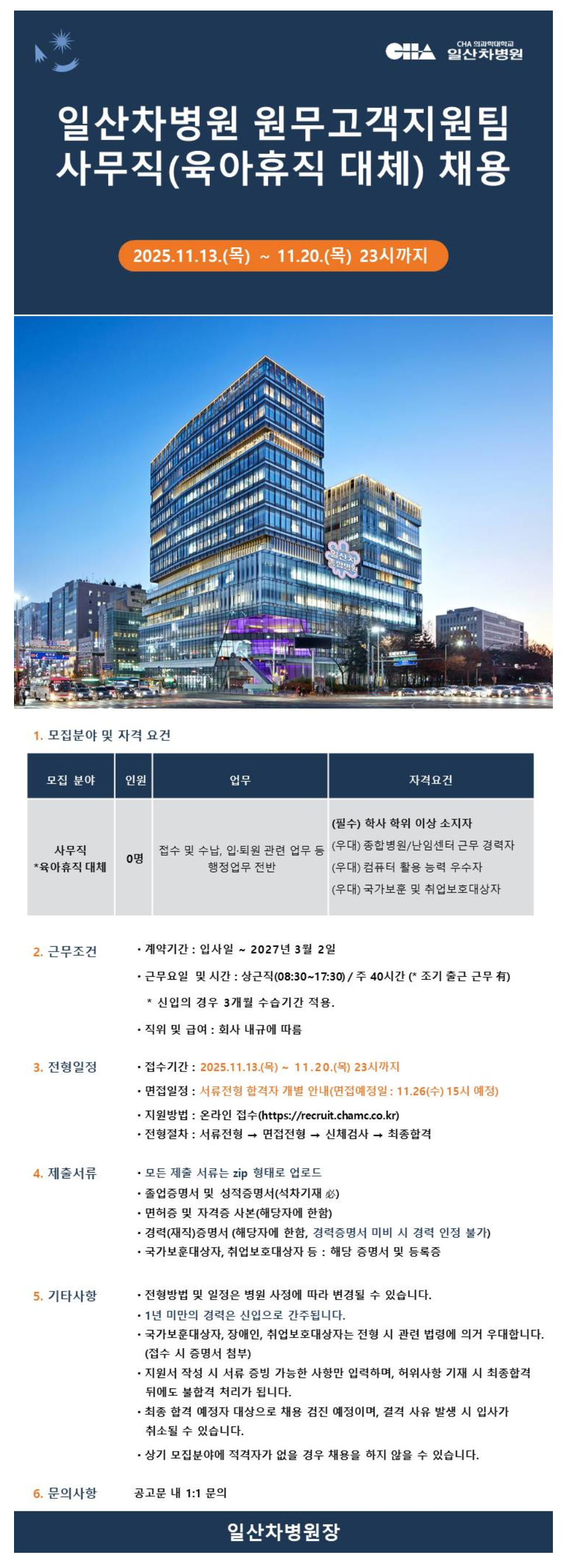 CHA 의과학대학교 일산차병원

일산차병원 원무고객지원팀 사무직(육아휴직 대체) 채용

2025.11.13.(목) ~ 11.20.(목) 23시까지

1. 모집분야 및 자격 요건

| 모집 분야 | 인원 | 업무 | 자격요건 |
|---|---|---|---|
| 사무직 *육아휴직 대체 | 0명 | 접수 및 수납, 입·퇴원 관련 업무 등 행정업무 전반 | (필수) 학사 학위 이상 소지자 (우대) 종합병원/난임센터 근무 경력자 (우대) 컴퓨터 활용 능력 우수자 (우대) 국가보훈 및 취업보호대상자 |

2. 근무조건

• 계약기간 : 입사일 ~ 2027년 3월 2일
• 근무요일 및 시간 : 상근직(08:30~17:30) / 주 40시간 (* 조기 출근 근무 有)
* 신입의 경우 3개월 수습기간 적용.
• 직위 및 급여 : 회사 내규에 따름

3. 전형일정

• 접수기간 : 2025.11.13.(목) ~ 11.20.(목) 23시까지
• 면접일정 : 서류전형 합격자 개별 안내(면접예정일 : 11.26(수) 15시 예정)
• 지원방법 : 온라인 접수(https://recruit.chamc.co.kr)
• 전형절차 : 서류전형 → 면접전형 → 신체검사 → 최종합격

4. 제출서류

• 모든 제출 서류는 zip 형태로 업로드
• 졸업증명서 및 성적증명서(석차기재 必)
• 면허증 및 자격증 사본(해당자에 한함)
• 경력(재직)증명서 (해당자에 한함, 경력증명서 미비 시 경력 인정 불가)
• 국가보훈대상자, 취업보호대상자 등 : 해당 증명서 및 등록증

5. 기타사항

• 전형방법 및 일정은 병원 사정에 따라 변경될 수 있습니다.
• 1년 미만의 경력은 신입으로 간주됩니다.
• 국가보훈대상자, 장애인, 취업보호대상자는 전형 시 관련 법령에 의거 우대합니다. (접수 시 증명서 첨부)
• 지원서 작성 시 서류 증빙 가능한 사항만 입력하며, 허위사항 기재 시 최종합격 뒤에도 불합격 처리가 됩니다.
• 최종 합격 예정자 대상으로 채용 검진 예정이며, 결격 사유 발생 시 입사가 취소될 수 있습니다.
• 상기 모집분야에 적격자가 없을 경우 채용을 하지 않을 수 있습니다.

6. 문의사항 공고문 내 1:1 문의

일산차병원장